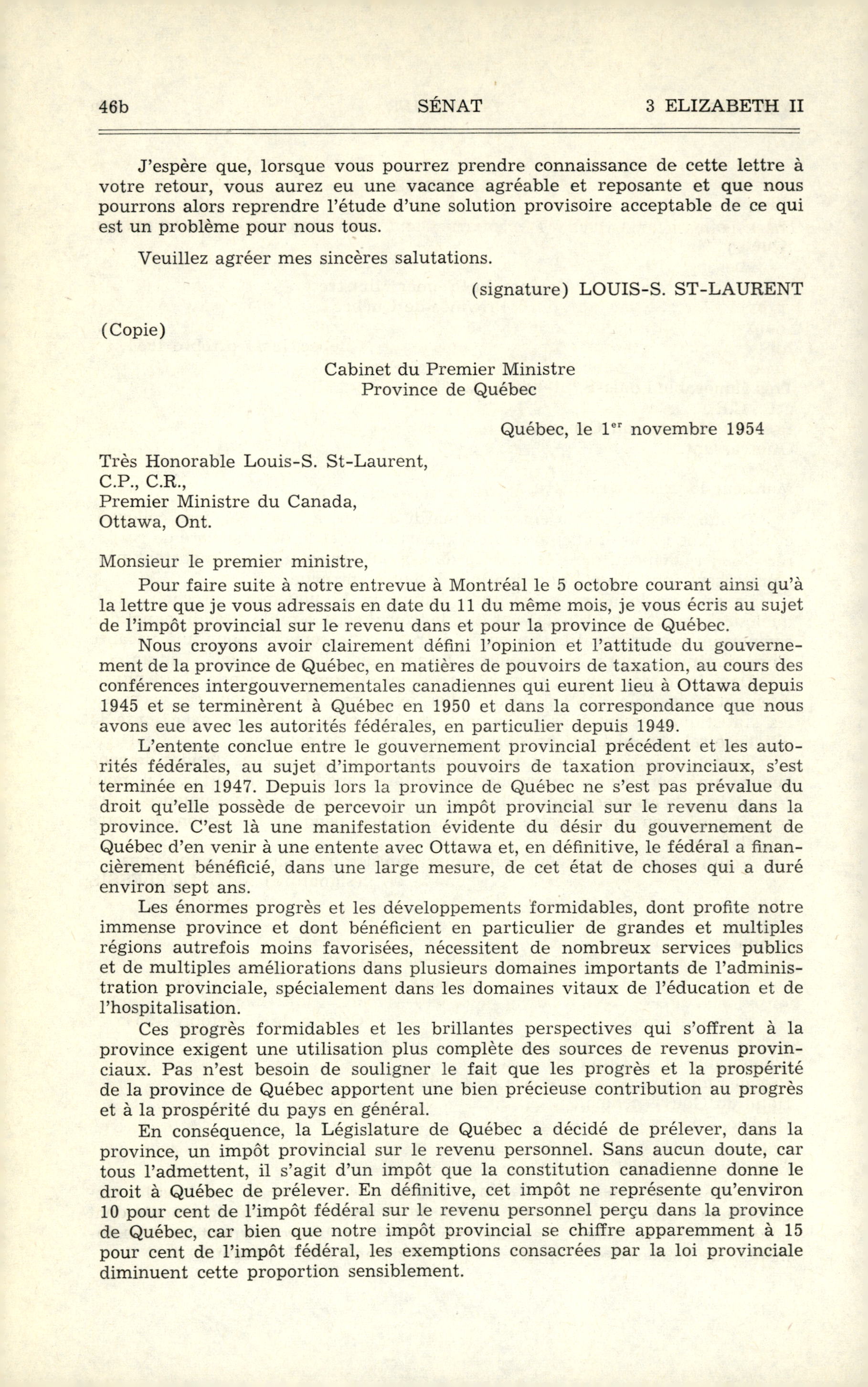 46b SÉNAT 3 ELIZABETH II

J'espère que, lorsque vous pourrez prendre connaissance de cette lettre à votre retour, vous aurez eu une vacance agréable et reposante et que nous pourrons alors reprendre l'étude d'une solution provisoire acceptable de ce qui est un problème pour nous tous.

Veuillez agréer mes sincères salutations.

(signature) LOUIS-S. ST-LAURENT

(Copie)

Cabinet du Premier Ministre
Province de Québec

Québec, le 1$^{er}$ novembre 1954

Très Honorable Louis-S. St-Laurent,
C.P., C.R.,
Premier Ministre du Canada,
Ottawa, Ont.

Monsieur le premier ministre,

Pour faire suite à notre entrevue à Montréal le 5 octobre courant ainsi qu'à la lettre que je vous adressais en date du 11 du même mois, je vous écris au sujet de l'impôt provincial sur le revenu dans et pour la province de Québec.

Nous croyons avoir clairement défini l'opinion et l'attitude du gouvernement de la province de Québec, en matières de pouvoirs de taxation, au cours des conférences intergouvernementales canadiennes qui eurent lieu à Ottawa depuis 1945 et se terminèrent à Québec en 1950 et dans la correspondance que nous avons eue avec les autorités fédérales, en particulier depuis 1949.

L'entente conclue entre le gouvernement provincial précédent et les autorités fédérales, au sujet d'importants pouvoirs de taxation provinciaux, s'est terminée en 1947. Depuis lors la province de Québec ne s'est pas prévalue du droit qu'elle possède de percevoir un impôt provincial sur le revenu dans la province. C'est là une manifestation évidente du désir du gouvernement de Québec d'en venir à une entente avec Ottawa et, en définitive, le fédéral a financièrement bénéficié, dans une large mesure, de cet état de choses qui a duré environ sept ans.

Les énormes progrès et les développements formidables, dont profite notre immense province et dont bénéficient en particulier de grandes et multiples régions autrefois moins favorisées, nécessitent de nombreux services publics et de multiples améliorations dans plusieurs domaines importants de l'administration provinciale, spécialement dans les domaines vitaux de l'éducation et de l'hospitalisation.

Ces progrès formidables et les brillantes perspectives qui s'offrent à la province exigent une utilisation plus complète des sources de revenus provinciaux. Pas n'est besoin de souligner le fait que les progrès et la prospérité de la province de Québec apportent une bien précieuse contribution au progrès et à la prospérité du pays en général.

En conséquence, la Législature de Québec a décidé de prélever, dans la province, un impôt provincial sur le revenu personnel. Sans aucun doute, car tous l'admettent, il s'agit d'un impôt que la constitution canadienne donne le droit à Québec de prélever. En définitive, cet impôt ne représente qu'environ 10 pour cent de l'impôt fédéral sur le revenu personnel perçu dans la province de Québec, car bien que notre impôt provincial se chiffre apparemment à 15 pour cent de l'impôt fédéral, les exemptions consacrées par la loi provinciale diminuent cette proportion sensiblement.